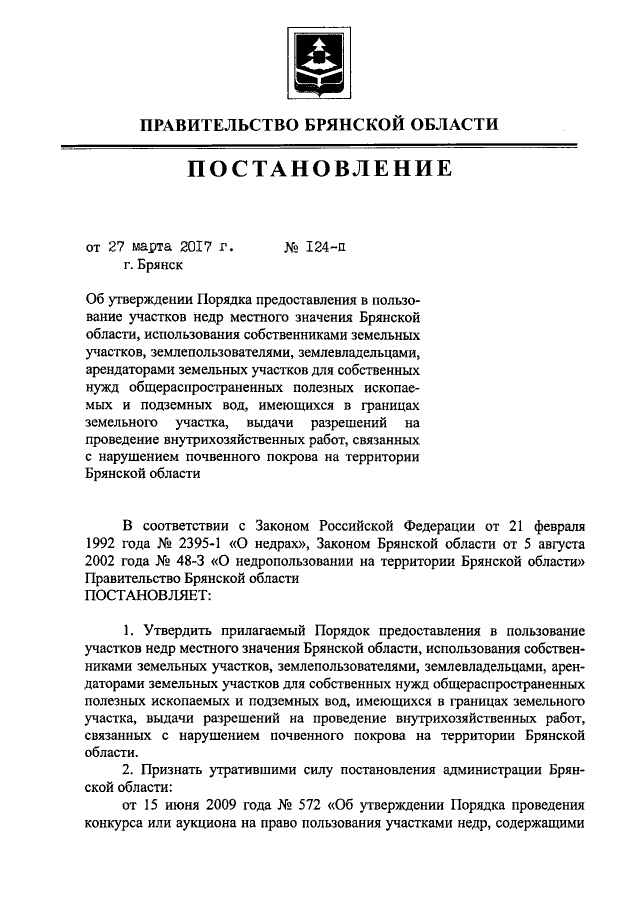 ПРАВИТЕЛЬСТВО БРЯНСКОЙ ОБЛАСТИ

ПОСТАНОВЛЕНИЕ

от 27 марта 2017 г. № 124-п
г. Брянск

Об утверждении Порядка предоставления в пользование участков недр местного значения Брянской области, использования собственниками земельных участков, землепользователями, землевладельцами, арендаторами земельных участков для собственных нужд общераспространенных полезных ископаемых и подземных вод, имеющихся в границах земельного участка, выдачи разрешений на проведение внутрихозяйственных работ, связанных с нарушением почвенного покрова на территории Брянской области

В соответствии с Законом Российской Федерации от 21 февраля 1992 года № 2395-1 «О недрах», Законом Брянской области от 5 августа 2002 года № 48-З «О недропользовании на территории Брянской области» Правительство Брянской области
ПОСТАНОВЛЯЕТ:

1. Утвердить прилагаемый Порядок предоставления в пользование участков недр местного значения Брянской области, использования собственниками земельных участков, землепользователями, землевладельцами, арендаторами земельных участков для собственных нужд общераспространенных полезных ископаемых и подземных вод, имеющихся в границах земельного участка, выдачи разрешений на проведение внутрихозяйственных работ, связанных с нарушением почвенного покрова на территории Брянской области.

2. Признать утратившими силу постановления администрации Брянской области:
от 15 июня 2009 года № 572 «Об утверждении Порядка проведения конкурса или аукциона на право пользования участками недр, содержащими